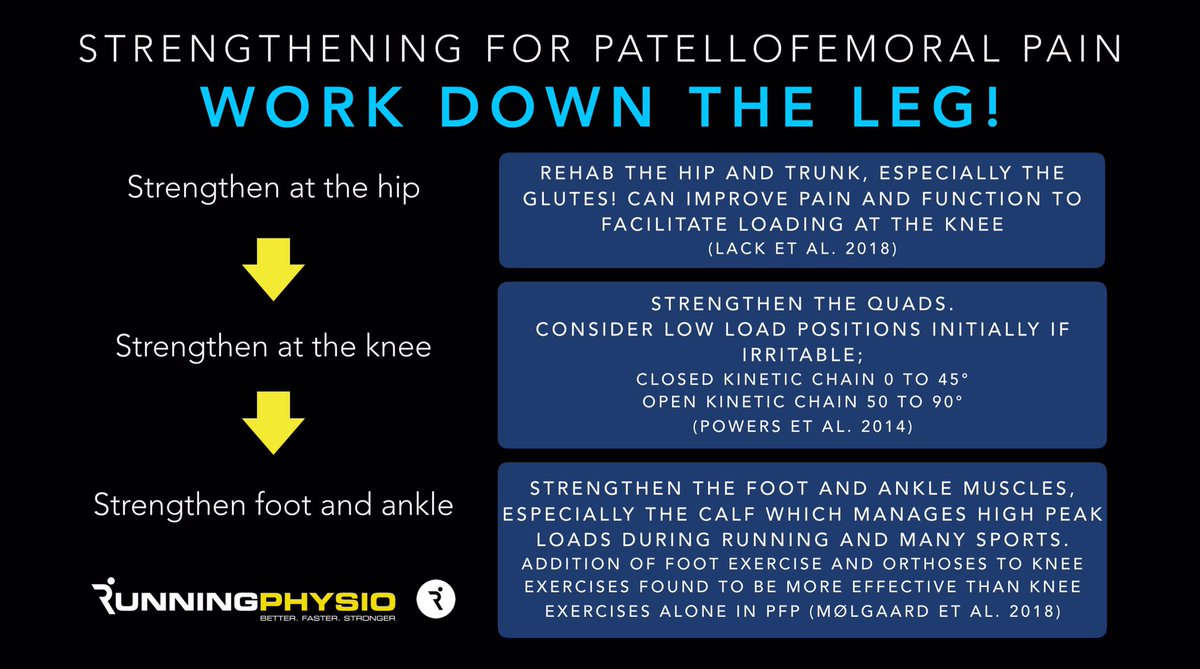 STRENGTHENING FOR PATELLOFEMORAL PAIN

WORK DOWN THE LEG!

Strengthen at the hip

REHAB THE HIP AND TRUNK, ESPECIALLY THE GLUTES! CAN IMPROVE PAIN AND FUNCTION TO FACILITATE LOADING AT THE KNEE
(LACK ET AL. 2018)

Strengthen at the knee

STRENGTHEN THE QUADS.
CONSIDER LOW LOAD POSITIONS INITIALLY IF IRRITABLE;
CLOSED KINETIC CHAIN 0 TO 45°
OPEN KINETIC CHAIN 50 TO 90°
(POWERS ET AL. 2014)

Strengthen foot and ankle

STRENGTHEN THE FOOT AND ANKLE MUSCLES, ESPECIALLY THE CALF WHICH MANAGES HIGH PEAK LOADS DURING RUNNING AND MANY SPORTS.
ADDITION OF FOOT EXERCISE AND ORTHOSES TO KNEE EXERCISES FOUND TO BE MORE EFFECTIVE THAN KNEE EXERCISES ALONE IN PFP (MØLGAARD ET AL. 2018)

RUNNINGPHYSIO
BETTER. FASTER. STRONGER